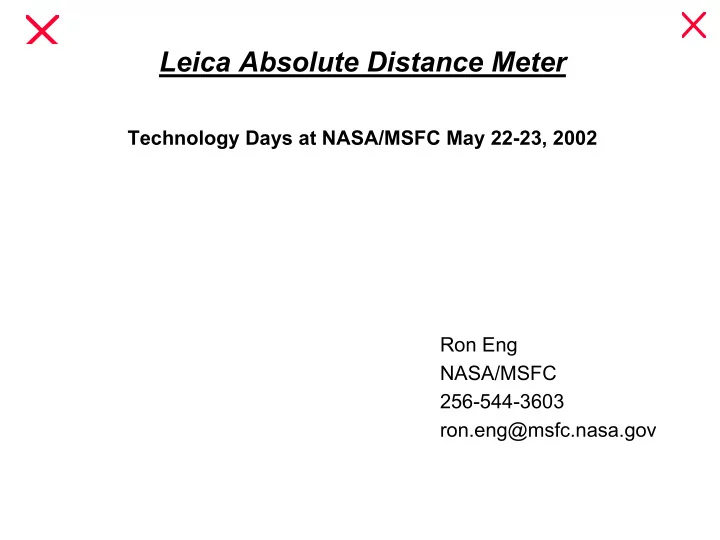 Leica Absolute Distance Meter

Technology Days at NASA/MSFC May 22-23, 2002

Ron Eng
NASA/MSFC
256-544-3603
ron.eng@msfc.nasa.gov